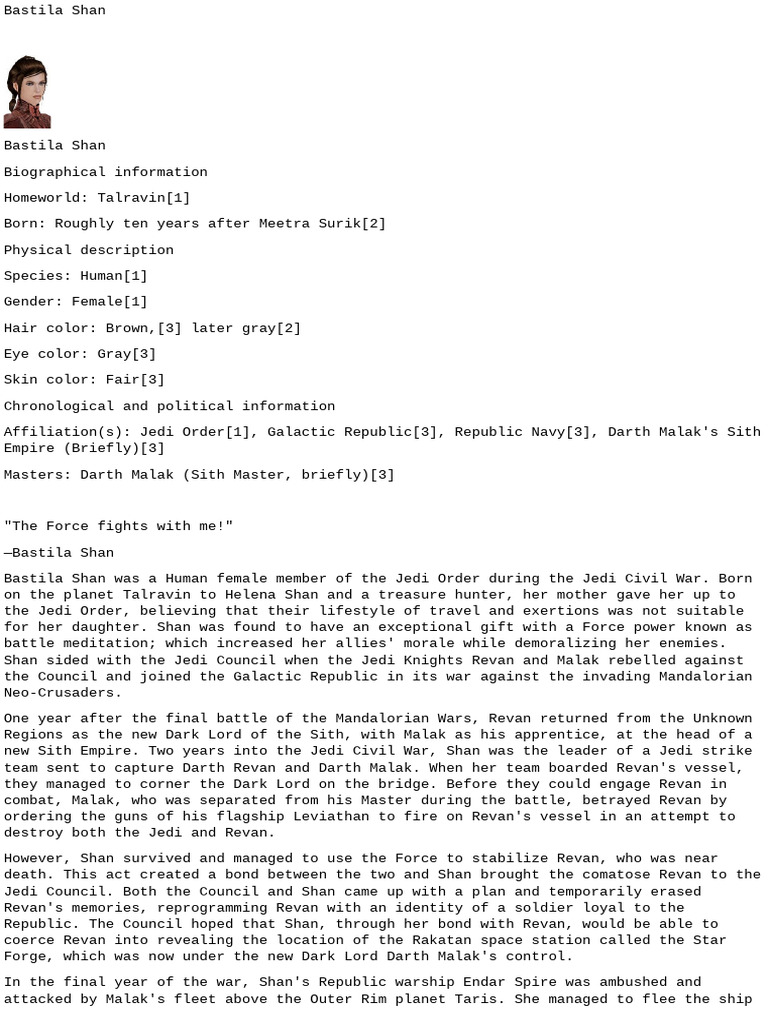 Bastila Shan

Bastila Shan

Biographical information

Homeworld: Talravin[1]

Born: Roughly ten years after Meetra Surik[2]

Physical description

Species: Human[1]

Gender: Female[1]

Hair color: Brown,[3] later gray[2]

Eye color: Gray[3]

Skin color: Fair[3]

Chronological and political information

Affiliation(s): Jedi Order[1], Galactic Republic[3], Republic Navy[3], Darth Malak's Sith Empire (Briefly)[3]

Masters: Darth Malak (Sith Master, briefly)[3]

"The Force fights with me!"

—Bastila Shan

Bastila Shan was a Human female member of the Jedi Order during the Jedi Civil War. Born on the planet Talravin to Helena Shan and a treasure hunter, her mother gave her up to the Jedi Order, believing that their lifestyle of travel and exertions was not suitable for her daughter. Shan was found to have an exceptional gift with a Force power known as battle meditation; which increased her allies' morale while demoralizing her enemies. Shan sided with the Jedi Council when the Jedi Knights Revan and Malak rebelled against the Council and joined the Galactic Republic in its war against the invading Mandalorian Neo-Crusaders.

One year after the final battle of the Mandalorian Wars, Revan returned from the Unknown Regions as the new Dark Lord of the Sith, with Malak as his apprentice, at the head of a new Sith Empire. Two years into the Jedi Civil War, Shan was the leader of a Jedi strike team sent to capture Darth Revan and Darth Malak. When her team boarded Revan's vessel, they managed to corner the Dark Lord on the bridge. Before they could engage Revan in combat, Malak, who was separated from his Master during the battle, betrayed Revan by ordering the guns of his flagship Leviathan to fire on Revan's vessel in an attempt to destroy both the Jedi and Revan.

However, Shan survived and managed to use the Force to stabilize Revan, who was near death. This act created a bond between the two and Shan brought the comatose Revan to the Jedi Council. Both the Council and Shan came up with a plan and temporarily erased Revan's memories, reprogramming Revan with an identity of a soldier loyal to the Republic. The Council hoped that Shan, through her bond with Revan, would be able to coerce Revan into revealing the location of the Rakatan space station called the Star Forge, which was now under the new Dark Lord Darth Malak's control.

In the final year of the war, Shan's Republic warship Endar Spire was ambushed and attacked by Malak's fleet above the Outer Rim planet Taris. She managed to flee the ship